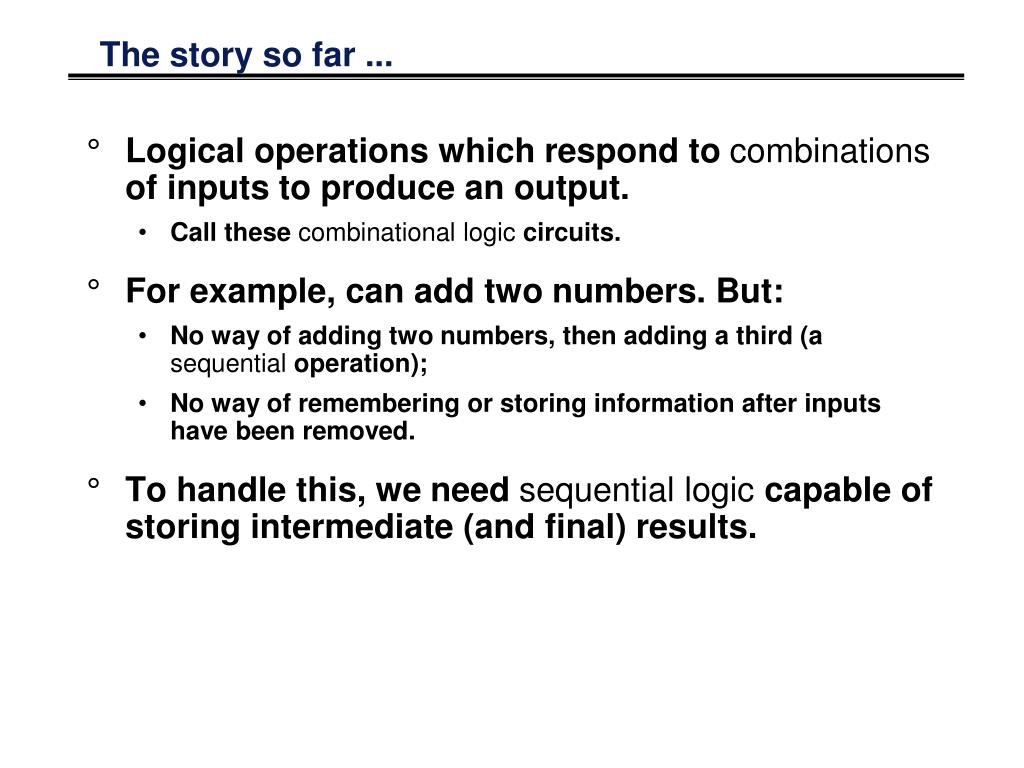 The story so far ...

° Logical operations which respond to combinations of inputs to produce an output.

• Call these combinational logic circuits.

° For example, can add two numbers. But:

• No way of adding two numbers, then adding a third (a sequential operation);

• No way of remembering or storing information after inputs have been removed.

° To handle this, we need sequential logic capable of storing intermediate (and final) results.